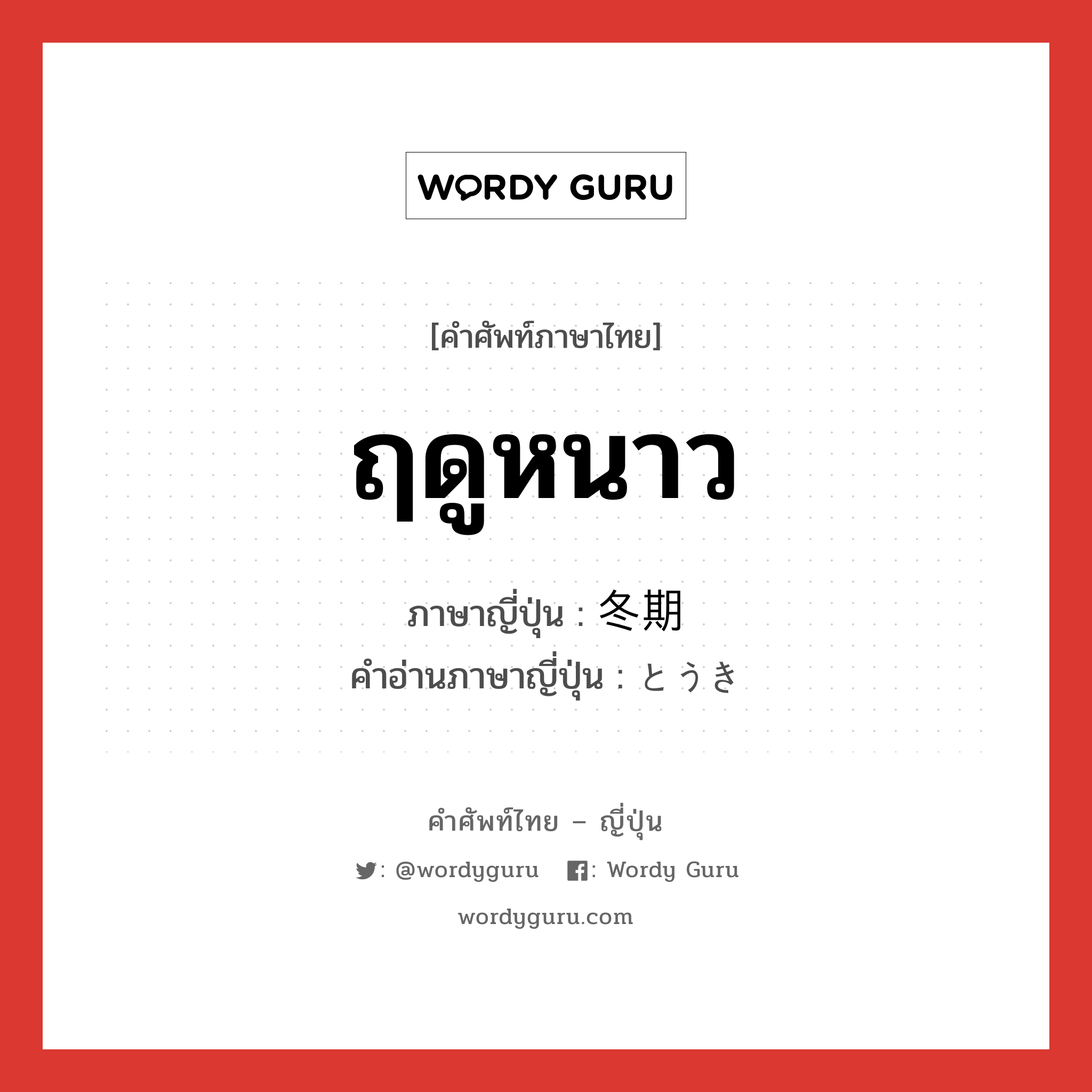 WORDY GURU

[คำศัพท์ภาษาไทย]

ฤดูหนาว

ภาษาญี่ปุ่น : 冬期
คำอ่านภาษาญี่ปุ่น : とうき

คำศัพท์ไทย – ญี่ปุ่น

: @wordyguru : Wordy Guru

wordyguru.com